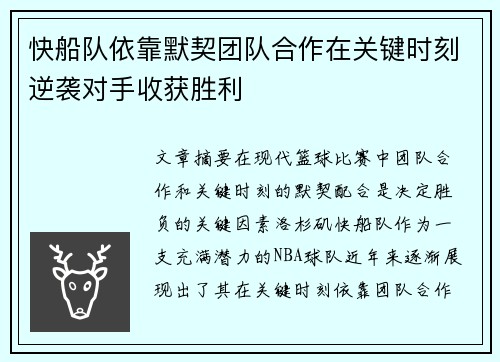 快船队依靠默契团队合作在关键时刻逆袭对手收获胜利

文章摘要在现代篮球比赛中团队合作和关键时刻的默契配合是决定胜负的关键因素洛杉矶快船队作为一支充满潜力的NBA球队近年来逐渐展现出了其在关键时刻依靠团队合作